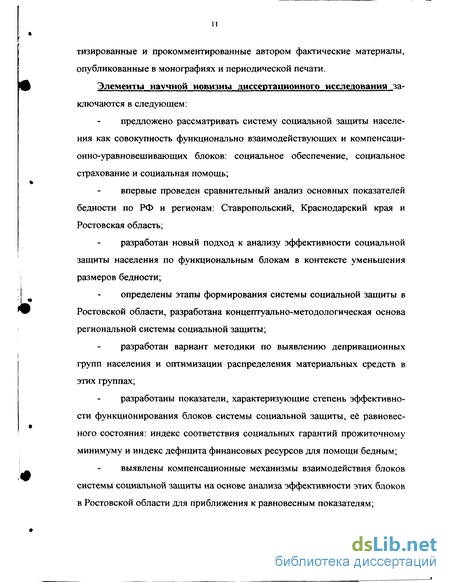 11

тизированные и прокомментированные автором фактические материалы, опубликованные в монографиях и периодической печати.

Элементы научной новизны диссертационного исследования заключаются в следующем:

- предложено рассматривать систему социальной защиты населения как совокупность функционально взаимодействующих и компенсационно-уравновешивающих блоков: социальное обеспечение, социальное страхование и социальная помощь;

- впервые проведен сравнительный анализ основных показателей бедности по РФ и регионам: Ставропольский, Краснодарский края и Ростовская область;

- разработан новый подход к анализу эффективности социальной защиты населения по функциональным блокам в контексте уменьшения размеров бедности;

- определены этапы формирования системы социальной защиты в Ростовской области, разработана концептуально-методологическая основа региональной системы социальной защиты;

- разработан вариант методики по выявлению депривационных групп населения и оптимизации распределения материальных средств в этих группах;

- разработаны показатели, характеризующие степень эффективности функционирования блоков системы социальной защиты, её равновесного состояния: индекс соответствия социальных гарантий прожиточному минимуму и индекс дефицита финансовых ресурсов для помощи бедным;

- выявлены компенсационные механизмы взаимодействия блоков системы социальной защиты на основе анализа эффективности этих блоков в Ростовской области для приближения к равновесным показателям;

dsLib.net
библиотека диссертаций